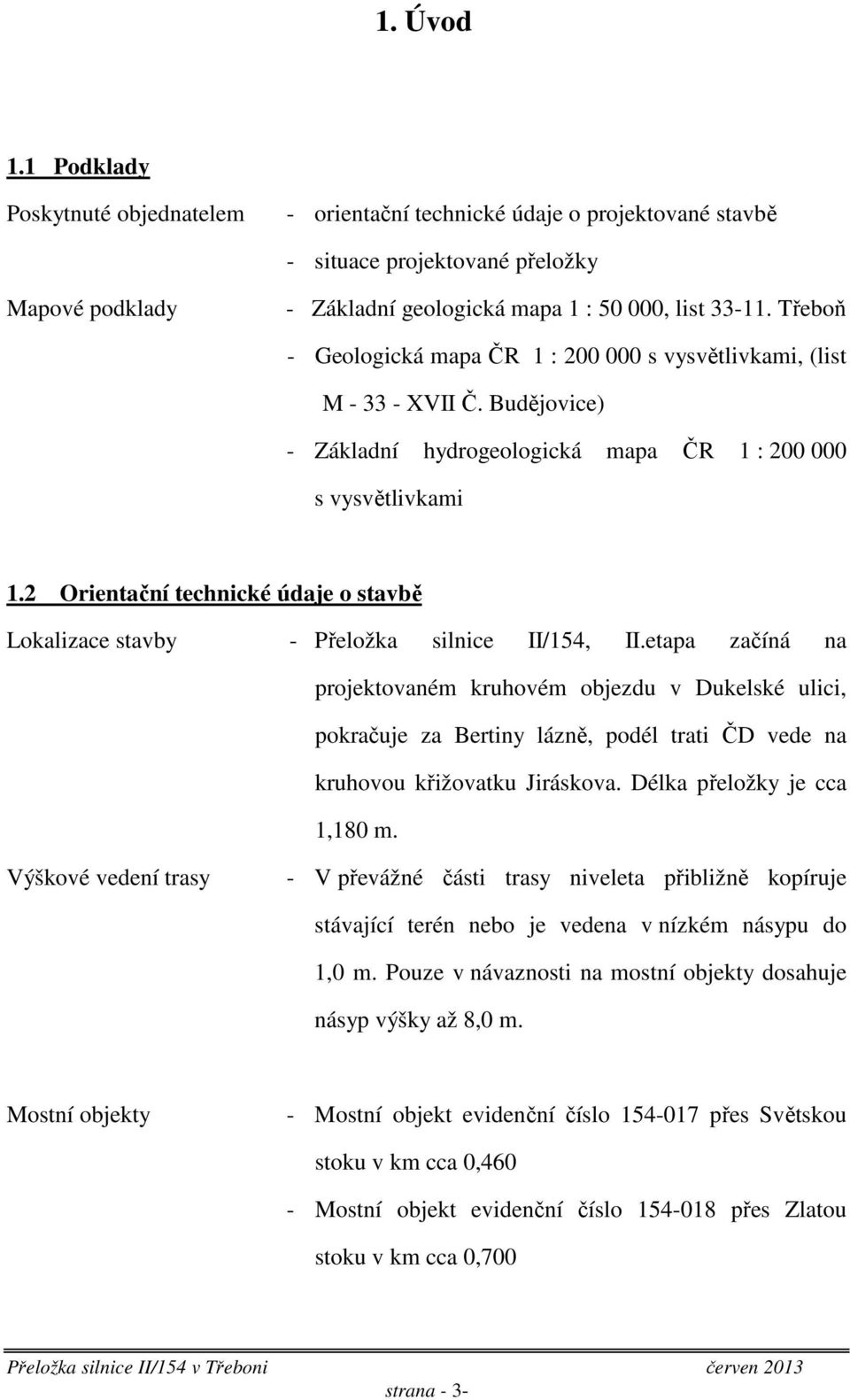 1. Úvod

1.1 Podklady

Poskytnuté objednatelem - orientační technické údaje o projektované stavbě
- situace projektované přeložky

Mapové podklady - Základní geologická mapa 1 : 50 000, list 33-11. Třeboň
- Geologická mapa ČR 1 : 200 000 s vysvětlivkami, (list M - 33 - XVII Č. Budějovice)
- Základní hydrogeologická mapa ČR 1 : 200 000 s vysvětlivkami

1.2 Orientační technické údaje o stavbě

Lokalizace stavby - Přeložka silnice II/154, II.etapa začíná na projektovaném kruhovém objezdu v Dukelské ulici, pokračuje za Bertiny lázně, podél trati ČD vede na kruhovou křižovatku Jiráskova. Délka přeložky je cca 1,180 m.

Výškové vedení trasy - V převážné části trasy niveleta přibližně kopíruje stávající terén nebo je vedena v nízkém násypu do 1,0 m. Pouze v návaznosti na mostní objekty dosahuje násyp výšky až 8,0 m.

Mostní objekty - Mostní objekt evidenční číslo 154-017 přes Světskou stoku v km cca 0,460
- Mostní objekt evidenční číslo 154-018 přes Zlatou stoku v km cca 0,700

Přeložka silnice II/154 v Třeboni červen 2013
strana - 3-